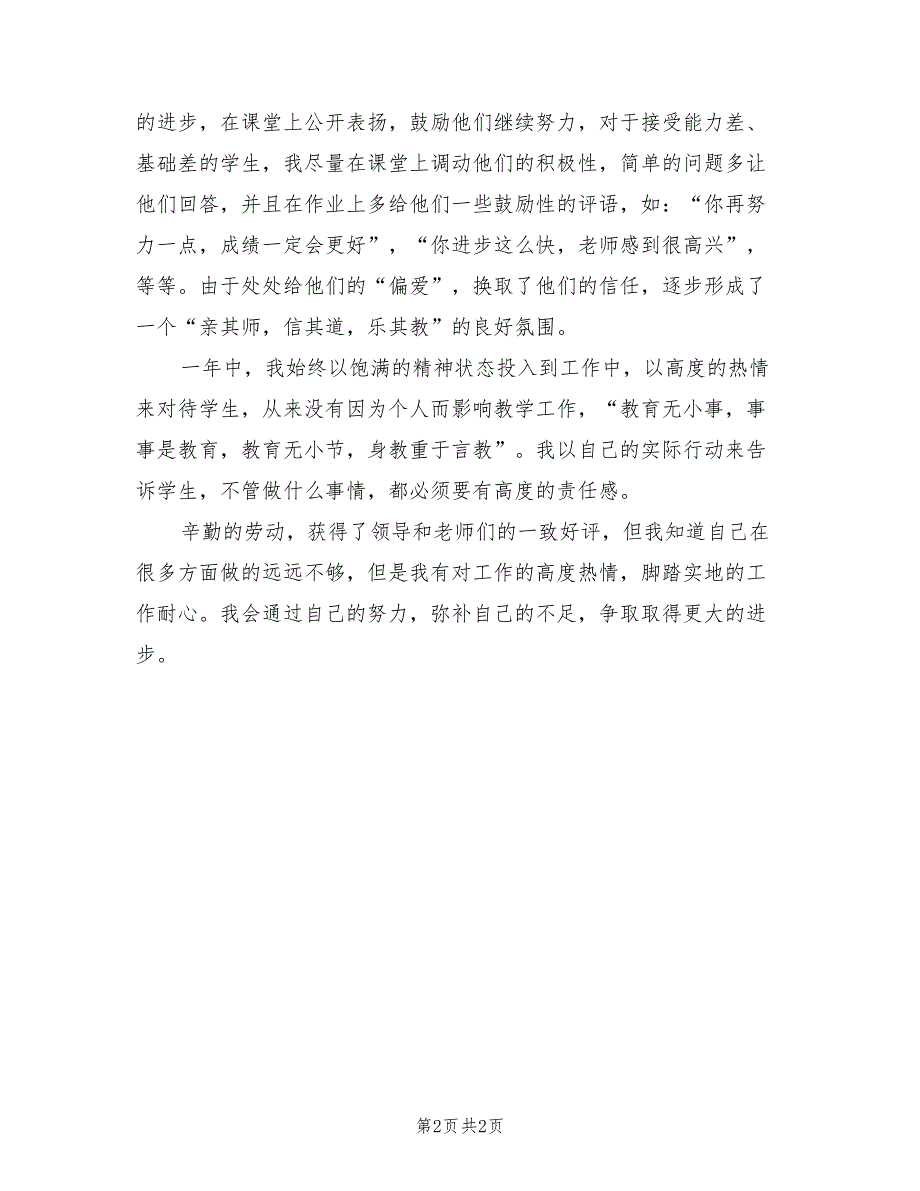 的进步，在课堂上公开表扬，鼓励他们继续努力，对于接受能力差、基础差的学生，我尽量在课堂上调动他们的积极性，简单的问题多让他们回答，并且在作业上多给他们一些鼓励性的评语，如：“你再努力一点，成绩一定会更好”，“你进步这么快，老师感到很高兴”，等等。由于处处给他们的“偏爱”，换取了他们的信任，逐步形成了一个“亲其师，信其道，乐其教”的良好氛围。

一年中，我始终以饱满的精神状态投入到工作中，以高度的热情来对待学生，从来没有因为个人而影响教学工作，“教育无小事，事事是教育，教育无小节，身教重于言教”。我以自己的实际行动来告诉学生，不管做什么事情，都必须要有高度的责任感。

辛勤的劳动，获得了领导和老师们的一致好评，但我知道自己在很多方面做的远远不够，但是我有对工作的高度热情，脚踏实地的工作耐心。我会通过自己的努力，弥补自己的不足，争取取得更大的进步。

第2页 共2页